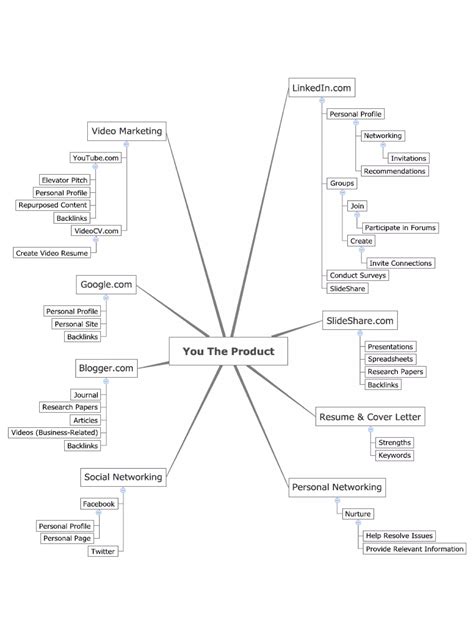 You The Product

Video Marketing
YouTube.com
Elevator Pitch
Personal Profile
Repurposed Content
Backlinks
VideoCV.com
Create Video Resume

Google.com
Personal Profile
Personal Site
Backlinks

Blogger.com
Journal
Research Papers
Articles
Videos (Business-Related)
Backlinks

Social Networking
Facebook
Personal Profile
Personal Page
Twitter

LinkedIn.com
Personal Profile
Networking
Invitations
Recommendations
Groups
Join
Participate in Forums
Create
Invite Connections
Conduct Surveys
SlideShare

SlideShare.com
Presentations
Spreadsheets
Research Papers
Backlinks

Resume & Cover Letter
Strengths
Keywords

Personal Networking
Nurture
Help Resolve Issues
Provide Relevant Information